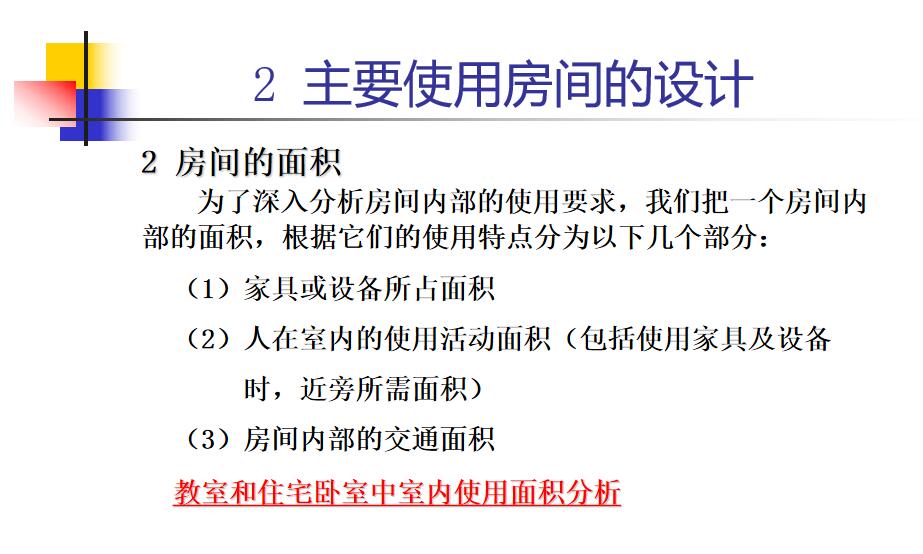 2 主要使用房间的设计

2 房间的面积

为了深入分析房间内部的使用要求，我们把一个房间内部的面积，根据它们的使用特点分为以下几个部分：

（1）家具或设备所占面积

（2）人在室内的使用活动面积（包括使用家具及设备时，近旁所需面积）

（3）房间内部的交通面积

教室和住宅卧室中室内使用面积分析